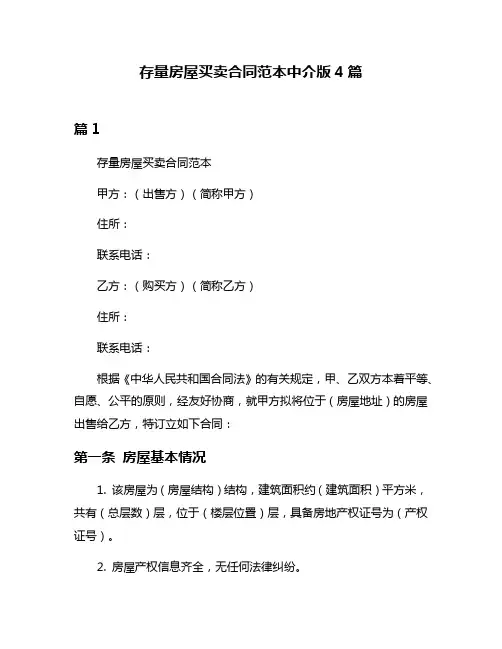 存量房屋买卖合同范本中介版 4 篇

篇 1

存量房屋买卖合同范本

甲方：（出售方）（简称甲方）

住所：

联系电话：

乙方：（购买方）（简称乙方）

住所：

联系电话：

根据《中华人民共和国合同法》的有关规定，甲、乙双方本着平等、自愿、公平的原则，经友好协商，就甲方拟将位于（房屋地址）的房屋出售给乙方，特订立如下合同：

第一条 房屋基本情况

1. 该房屋为（房屋结构）结构，建筑面积约（建筑面积）平方米，共有（总层数）层，位于（楼层位置）层，具备房地产权证号为（产权证号）。

2. 房屋产权信息齐全，无任何法律纠纷。